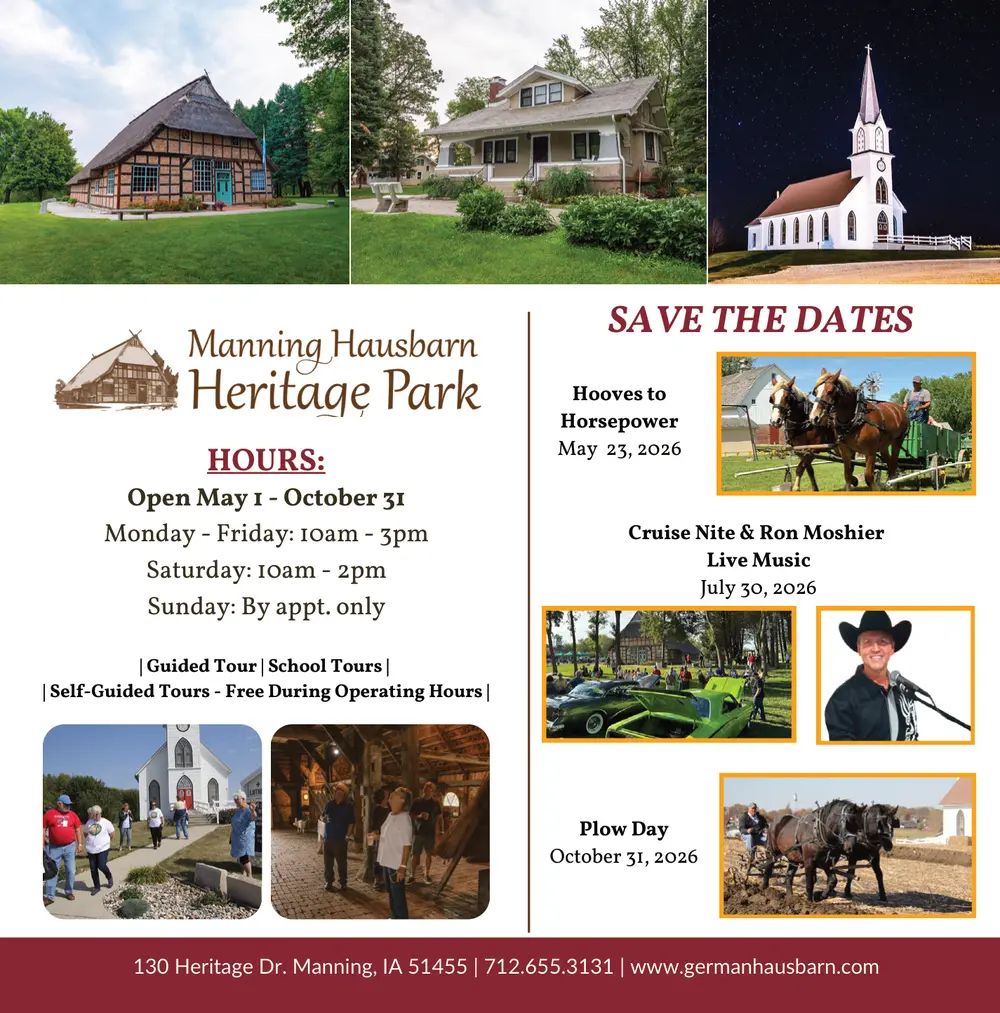 Manning Hausbarn
Heritage Park

HOURS:
Open May 1 - October 31
Monday - Friday: 10am - 3pm
Saturday: 10am - 2pm
Sunday: By appt. only

| Guided Tour | School Tours |
| Self-Guided Tours - Free During Operating Hours |

SAVE THE DATES

Hooves to Horsepower
May 23, 2026

Cruise Nite & Ron Moshier Live Music
July 30, 2026

Plow Day
October 31, 2026

130 Heritage Dr. Manning, IA 51455 | 712.655.3131 | www.germanhausbarn.com